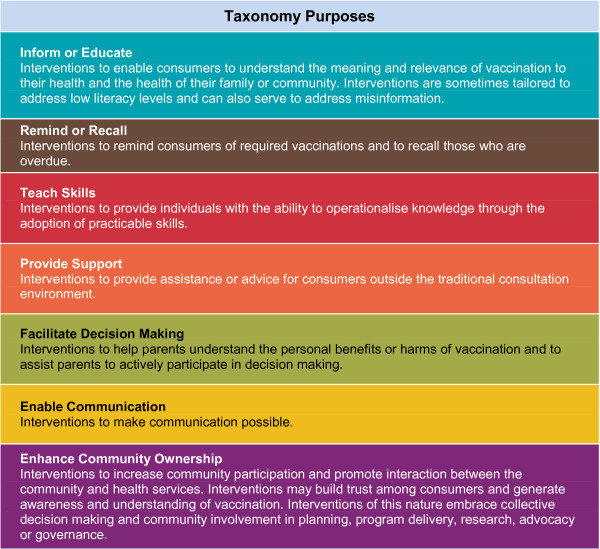 Taxonomy Purposes

Inform or Educate
Interventions to enable consumers to understand the meaning and relevance of vaccination to their health and the health of their family or community. Interventions are sometimes tailored to address low literacy levels and can also serve to address misinformation.

Remind or Recall
Interventions to remind consumers of required vaccinations and to recall those who are overdue.

Teach Skills
Interventions to provide individuals with the ability to operationalise knowledge through the adoption of practicable skills.

Provide Support
Interventions to provide assistance or advice for consumers outside the traditional consultation environment.

Facilitate Decision Making
Interventions to help parents understand the personal benefits or harms of vaccination and to assist parents to actively participate in decision making.

Enable Communication
Interventions to make communication possible.

Enhance Community Ownership
Interventions to increase community participation and promote interaction between the community and health services. Interventions may build trust among consumers and generate awareness and understanding of vaccination. Interventions of this nature embrace collective decision making and community involvement in planning, program delivery, research, advocacy or governance.